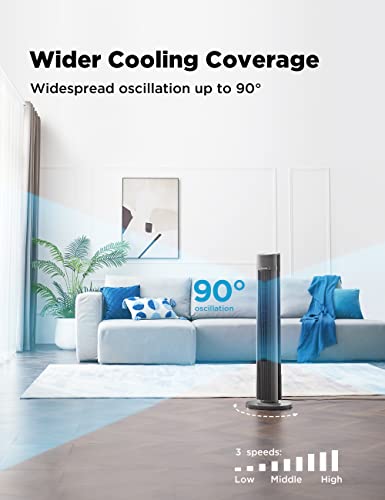 Wider Cooling Coverage

Widespread oscillation up to 90°

90°
oscillation

3 speeds:
Low Middle High